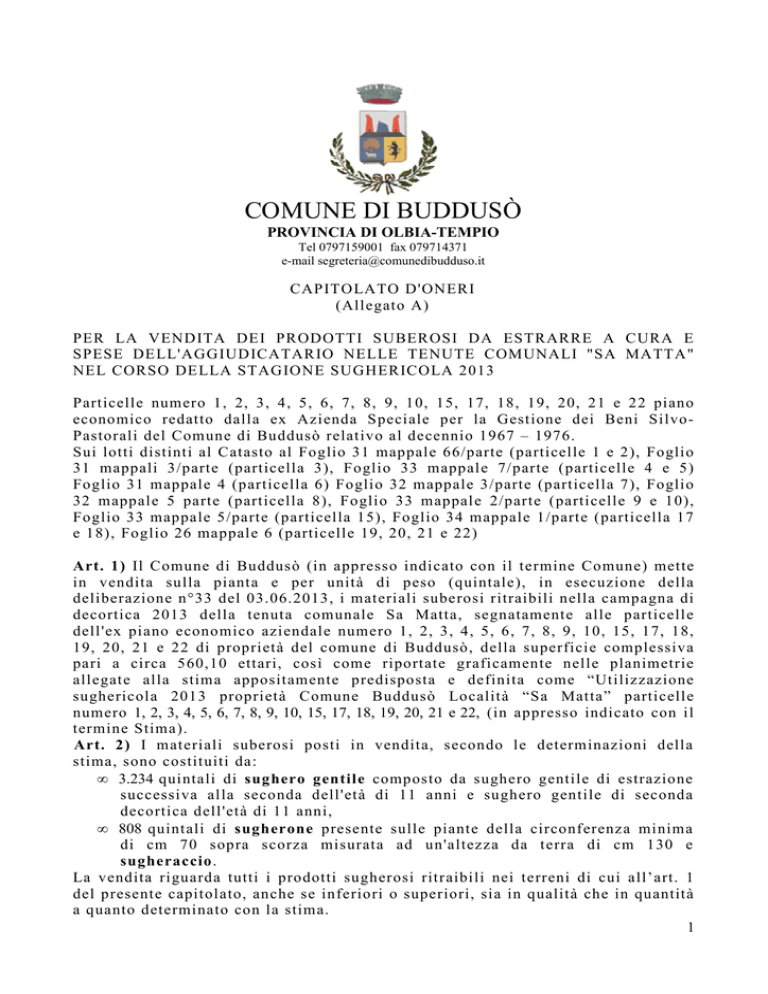 COMUNE DI BUDDUSÒ
PROVINCIA DI OLBIA-TEMPIO
Tel 0797159001 fax 079714371
e-mail segreteria@comunedibudduso.it

CAPITOLATO D'ONERI
(Allegato A)

PER LA VENDITA DEI PRODOTTI SUBEROSI DA ESTRARRE A CURA E SPESE DELL'AGGIUDICATARIO NELLE TENUTE COMUNALI "SA MATTA" NEL CORSO DELLA STAGIONE SUGHERICOLA 2013

Particelle numero 1, 2, 3, 4, 5, 6, 7, 8, 9, 10, 15, 17, 18, 19, 20, 21 e 22 piano economico redatto dalla ex Azienda Speciale per la Gestione dei Beni Silvo-Pastorali del Comune di Buddusò relativo al decennio 1967 – 1976.
Sui lotti distinti al Catasto al Foglio 31 mappale 66/parte (particelle 1 e 2), Foglio 31 mappali 3/parte (particella 3), Foglio 33 mappale 7/parte (particelle 4 e 5) Foglio 31 mappale 4 (particella 6) Foglio 32 mappale 3/parte (particella 7), Foglio 32 mappale 5 parte (particella 8), Foglio 33 mappale 2/parte (particelle 9 e 10), Foglio 33 mappale 5/parte (particella 15), Foglio 34 mappale 1/parte (particella 17 e 18), Foglio 26 mappale 6 (particelle 19, 20, 21 e 22)

Art. 1) Il Comune di Buddusò (in appresso indicato con il termine Comune) mette in vendita sulla pianta e per unità di peso (quintale), in esecuzione della deliberazione n°33 del 03.06.2013, i materiali suberosi ritraibili nella campagna di decortica 2013 della tenuta comunale Sa Matta, segnatamente alle particelle dell'ex piano economico aziendale numero 1, 2, 3, 4, 5, 6, 7, 8, 9, 10, 15, 17, 18, 19, 20, 21 e 22 di proprietà del comune di Buddusò, della superficie complessiva pari a circa 560,10 ettari, così come riportate graficamente nelle planimetrie allegate alla stima appositamente predisposta e definita come “Utilizzazione sughericola 2013 proprietà Comune Buddusò Località “Sa Matta” particelle numero 1, 2, 3, 4, 5, 6, 7, 8, 9, 10, 15, 17, 18, 19, 20, 21 e 22, (in appresso indicato con il termine Stima).
Art. 2) I materiali suberosi posti in vendita, secondo le determinazioni della stima, sono costituiti da:
∞ 3.234 quintali di sughero gentile composto da sughero gentile di estrazione successiva alla seconda dell'età di 11 anni e sughero gentile di seconda decortica dell'età di 11 anni,
∞ 808 quintali di sugherone presente sulle piante della circonferenza minima di cm 70 sopra scorza misurata ad un'altezza da terra di cm 130 e sugheraccio.
La vendita riguarda tutti i prodotti sugherosi ritraibili nei terreni di cui all’art. 1 del presente capitolato, anche se inferiori o superiori, sia in qualità che in quantità a quanto determinato con la stima.
1